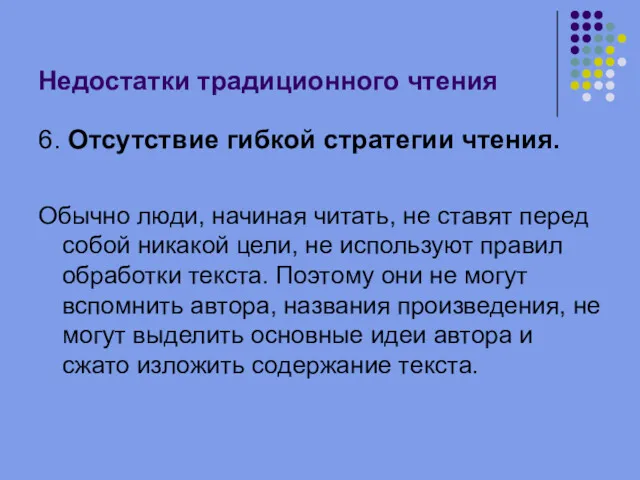 Недостатки традиционного чтения

6. Отсутствие гибкой стратегии чтения.

Обычно люди, начиная читать, не ставят перед собой никакой цели, не используют правил обработки текста. Поэтому они не могут вспомнить автора, названия произведения, не могут выделить основные идеи автора и сжато изложить содержание текста.